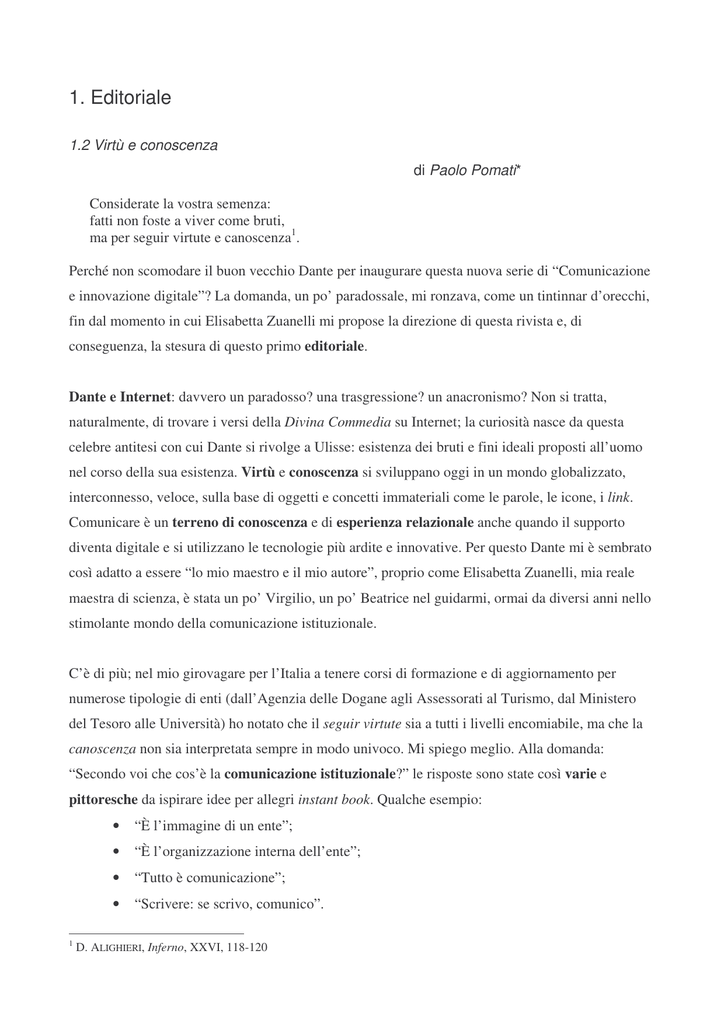 1. Editoriale

1.2 Virtù e conoscenza

di Paolo Pomati*

Considerate la vostra semenza:
fatti non foste a viver come bruti,
ma per seguir virtute e canoscenza$^1$.

Perché non scomodare il buon vecchio Dante per inaugurare questa nuova serie di “Comunicazione e innovazione digitale”? La domanda, un po’ paradossale, mi ronzava, come un tintinnar d’orecchi, fin dal momento in cui Elisabetta Zuanelli mi propose la direzione di questa rivista e, di conseguenza, la stesura di questo primo editoriale.

Dante e Internet: davvero un paradosso? una trasgressione? un anacronismo? Non si tratta, naturalmente, di trovare i versi della Divina Commedia su Internet; la curiosità nasce da questa celebre antitesi con cui Dante si rivolge a Ulisse: esistenza dei bruti e fini ideali proposti all’uomo nel corso della sua esistenza. Virtù e conoscenza si sviluppano oggi in un mondo globalizzato, interconnesso, veloce, sulla base di oggetti e concetti immateriali come le parole, le icone, i link. Comunicare è un terreno di conoscenza e di esperienza relazionale anche quando il supporto diventa digitale e si utilizzano le tecnologie più ardite e innovative. Per questo Dante mi è sembrato così adatto a essere “lo mio maestro e il mio autore”, proprio come Elisabetta Zuanelli, mia reale maestra di scienza, è stata un po’ Virgilio, un po’ Beatrice nel guidarmi, ormai da diversi anni nello stimolante mondo della comunicazione istituzionale.

C’è di più; nel mio girovagare per l’Italia a tenere corsi di formazione e di aggiornamento per numerose tipologie di enti (dall’Agenzia delle Dogane agli Assessorati al Turismo, dal Ministero del Tesoro alle Università) ho notato che il seguir virtute sia a tutti i livelli encomiabile, ma che la canoscenza non sia interpretata sempre in modo univoco. Mi spiego meglio. Alla domanda: “Secondo voi che cos’è la comunicazione istituzionale?” le risposte sono state così varie e pittoresche da ispirare idee per allegri instant book. Qualche esempio:
• “È l’immagine di un ente”;
• “È l’organizzazione interna dell’ente”;
• “Tutto è comunicazione”;
• “Scrivere: se scrivo, comunico”.

$^1$ D. ALIGHIERI, Inferno, XXVI, 118-120